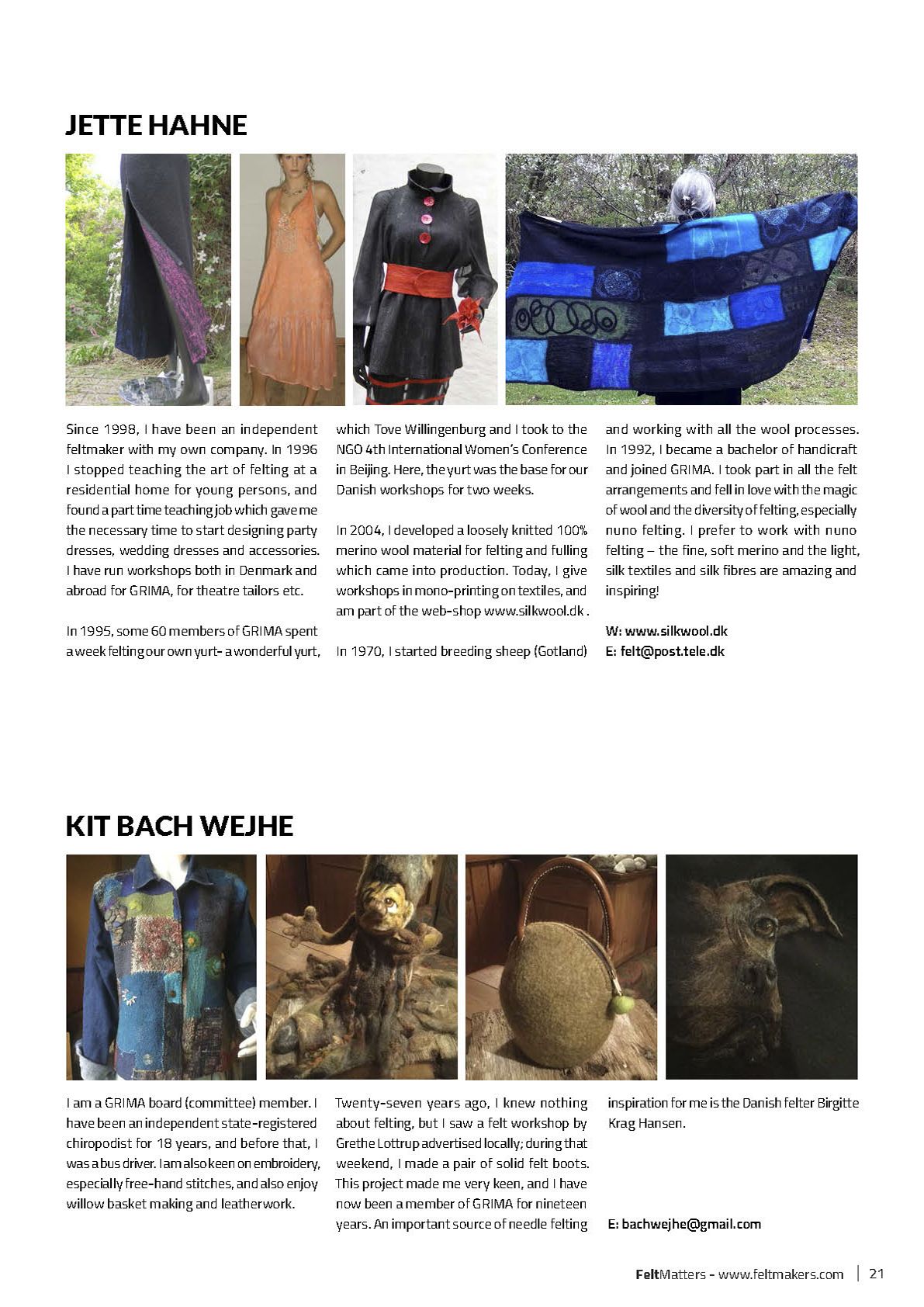 JETTE HAHNE

Since 1998, I have been an independent feltmaker with my own company. In 1996 I stopped teaching the art of felting at a residential home for young persons, and found a part time teaching job which gave me the necessary time to start designing party dresses, wedding dresses and accessories. I have run workshops both in Denmark and abroad for GRIMA, for theatre tailors etc.

In 1995, some 60 members of GRIMA spent a week felting our own yurt- a wonderful yurt, which Tove Willingenburg and I took to the NGO 4th International Women's Conference in Beijing. Here, the yurt was the base for our Danish workshops for two weeks.

In 2004, I developed a loosely knitted 100% merino wool material for felting and fulling which came into production. Today, I give workshops in mono-printing on textiles, and am part of the web-shop www.silkwool.dk .

In 1970, I started breeding sheep (Gotland) and working with all the wool processes. In 1992, I became a bachelor of handicraft and joined GRIMA. I took part in all the felt arrangements and fell in love with the magic of wool and the diversity of felting, especially nuno felting. I prefer to work with nuno felting – the fine, soft merino and the light, silk textiles and silk fibres are amazing and inspiring!

W: www.silkwool.dk
E: felt@post.tele.dk

KIT BACH WEJHE

I am a GRIMA board (committee) member. I have been an independent state-registered chiropodist for 18 years, and before that, I was a bus driver. I am also keen on embroidery, especially free-hand stitches, and also enjoy willow basket making and leatherwork.

Twenty-seven years ago, I knew nothing about felting, but I saw a felt workshop by Grethe Lottrup advertised locally; during that weekend, I made a pair of solid felt boots. This project made me very keen, and I have now been a member of GRIMA for nineteen years. An important source of needle felting inspiration for me is the Danish felter Birgitte Krag Hansen.

E: bachwejhe@gmail.com

FeltMatters - www.feltmakers.com | 21